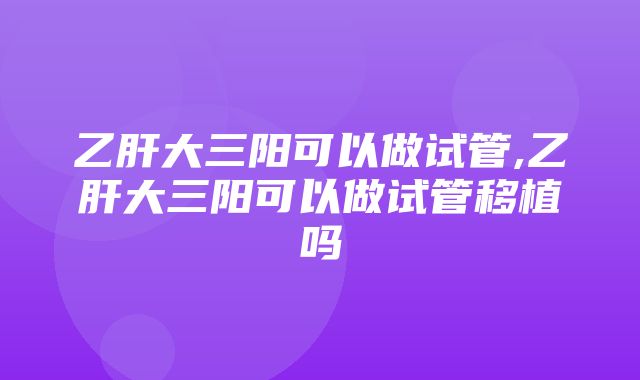 乙肝大三阳可以做试管,乙肝大三阳可以做试管移植吗